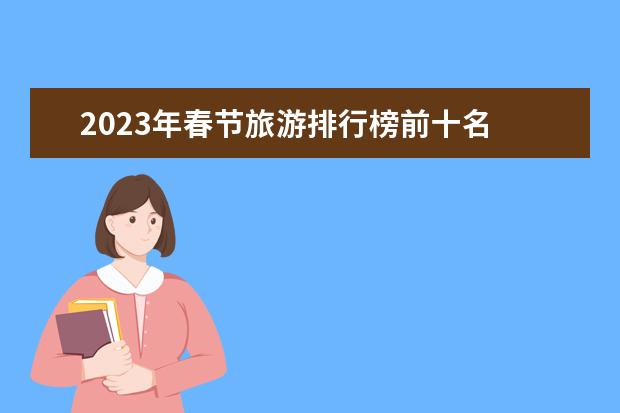 2023年春节旅游排行榜前十名